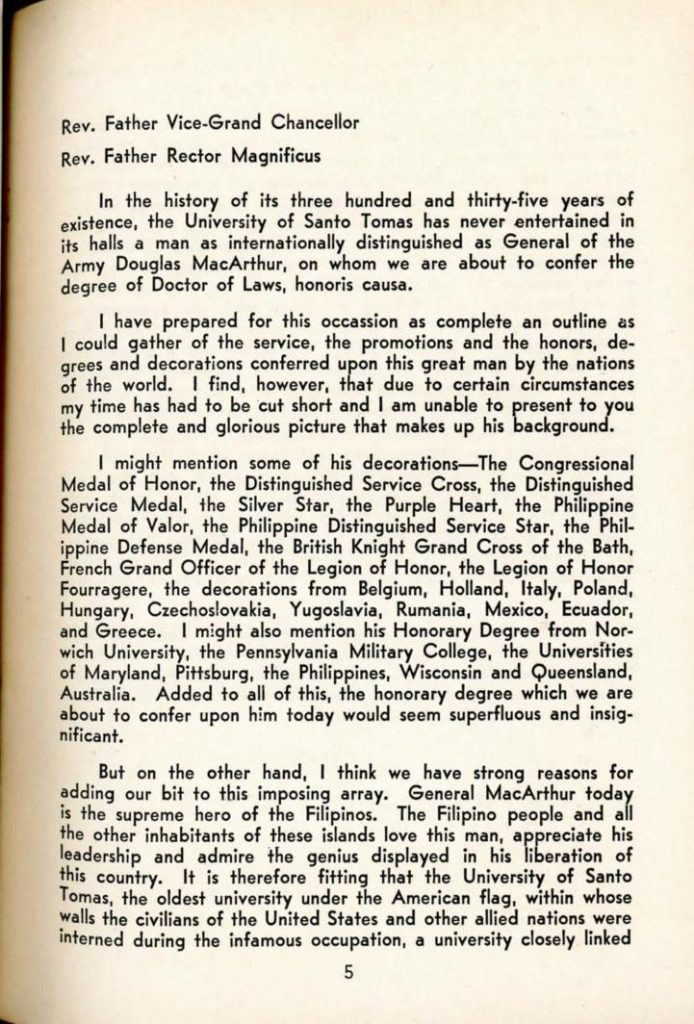 Rev. Father Vice-Grand Chancellor

Rev. Father Rector Magnificus

In the history of its three hundred and thirty-five years of existence, the University of Santo Tomas has never entertained in its halls a man as internationally distinguished as General of the Army Douglas MacArthur, on whom we are about to confer the degree of Doctor of Laws, honoris causa.

I have prepared for this occassion as complete an outline as I could gather of the service, the promotions and the honors, degrees and decorations conferred upon this great man by the nations of the world. I find, however, that due to certain circumstances my time has had to be cut short and I am unable to present to you the complete and glorious picture that makes up his background.

I might mention some of his decorations—The Congressional Medal of Honor, the Distinguished Service Cross, the Distinguished Service Medal, the Silver Star, the Purple Heart, the Philippine Medal of Valor, the Philippine Distinguished Service Star, the Philippine Defense Medal, the British Knight Grand Cross of the Bath, French Grand Officer of the Legion of Honor, the Legion of Honor Fourragere, the decorations from Belgium, Holland, Italy, Poland, Hungary, Czechoslovakia, Yugoslavia, Rumania, Mexico, Ecuador, and Greece. I might also mention his Honorary Degree from Norwich University, the Pennsylvania Military College, the Universities of Maryland, Pittsburg, the Philippines, Wisconsin and Queensland, Australia. Added to all of this, the honorary degree which we are about to confer upon him today would seem superfluous and insignificant.

But on the other hand, I think we have strong reasons for adding our bit to this imposing array. General MacArthur today is the supreme hero of the Filipinos. The Filipino people and all the other inhabitants of these islands love this man, appreciate his leadership and admire the genius displayed in his liberation of this country. It is therefore fitting that the University of Santo Tomas, the oldest university under the American flag, within whose walls the civilians of the United States and other allied nations were interned during the infamous occupation, a university closely linked

5